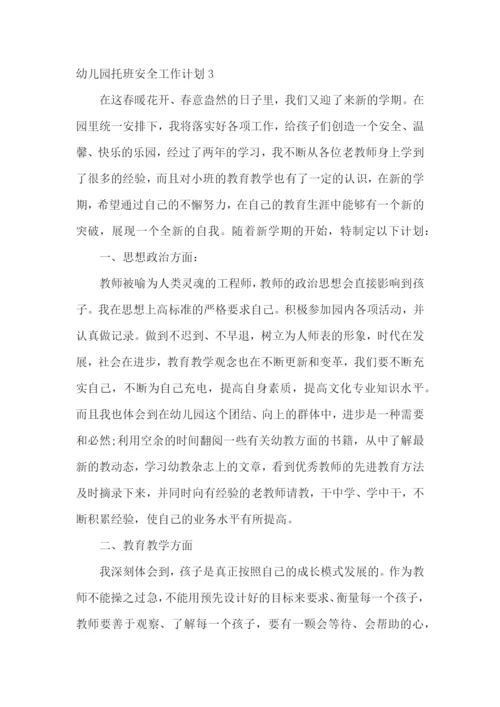 幼儿园托班安全工作计划 3

在这春暖花开、春意盎然的日子里，我们又迎了来新的学期。在园里统一安排下，我将落实好各项工作，给孩子们创造一个安全、温馨、快乐的乐园，经过了两年的学习，我不断从各位老教师身上学到了很多的经验，而且对小班的教育教学也有了一定的认识，在新的学期，希望通过自己的不懈努力，在自己的教育生涯中能够有一个新的突破，展现一个全新的自我。随着新学期的开始，特制定以下计划：

一、思想政治方面：

教师被喻为人类灵魂的工程师，教师的政治思想会直接影响到孩子。我在思想上高标准的严格要求自己。积极参加园内各项活动，并认真做记录。做到不迟到、不早退，树立为人师表的形象，时代在发展，社会在进步，教育教学观念也在不断更新和变革，我们要不断充实自己，不断为自己充电，提高自身素质，提高文化专业知识水平。而且我也体会到在幼儿园这个团结、向上的群体中，进步是一种需要和必然;利用空余的时间翻阅一些有关幼教方面的书籍，从中了解最新的教动态，学习幼教杂志上的文章，看到优秀教师的先进教育方法及时摘录下来，并同时向有经验的老教师请教，干中学、学中干，不断积累经验，使自己的业务水平有所提高。

二、教育教学方面

我深刻体会到，孩子是真正按照自己的成长模式发展的。作为教师不能操之过急，不能用预先设计好的目标来要求、衡量每一个孩子，教师要善于观察、了解每一个孩子，要有一颗会等待、会帮助的心，